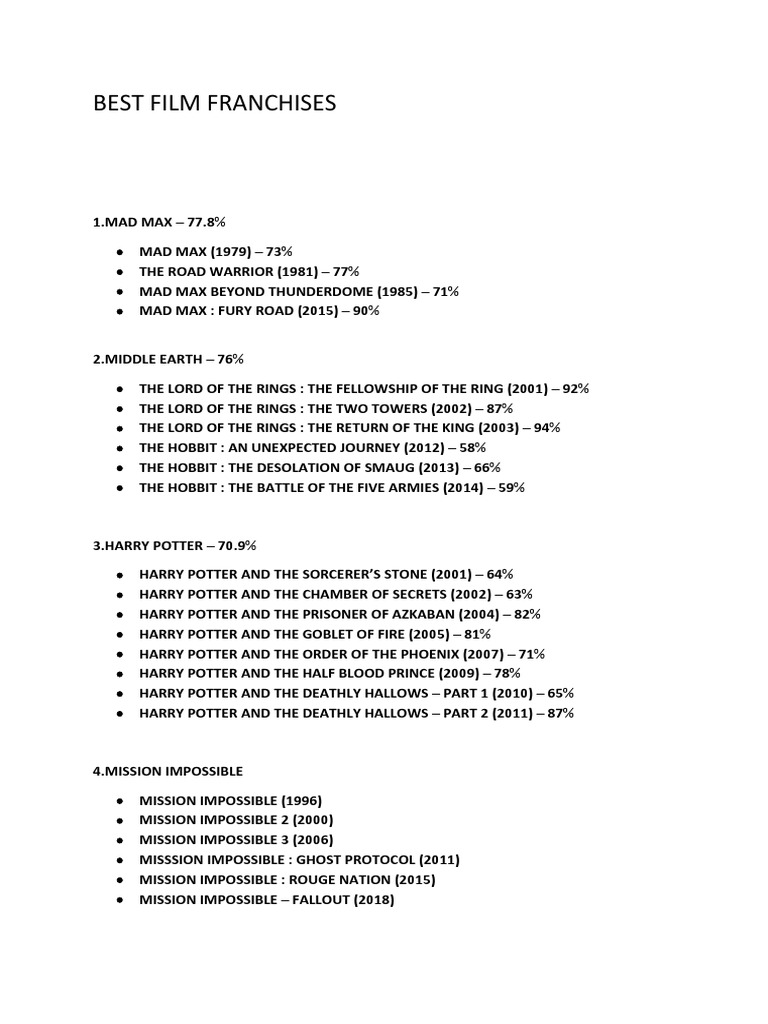 BEST FILM FRANCHISES

1.MAD MAX – 77.8%

• MAD MAX (1979) – 73%
• THE ROAD WARRIOR (1981) – 77%
• MAD MAX BEYOND THUNDERDOME (1985) – 71%
• MAD MAX : FURY ROAD (2015) – 90%

2.MIDDLE EARTH – 76%

• THE LORD OF THE RINGS : THE FELLOWSHIP OF THE RING (2001) – 92%
• THE LORD OF THE RINGS : THE TWO TOWERS (2002) – 87%
• THE LORD OF THE RINGS : THE RETURN OF THE KING (2003) – 94%
• THE HOBBIT : AN UNEXPECTED JOURNEY (2012) – 58%
• THE HOBBIT : THE DESOLATION OF SMAUG (2013) – 66%
• THE HOBBIT : THE BATTLE OF THE FIVE ARMIES (2014) – 59%

3.HARRY POTTER – 70.9%

• HARRY POTTER AND THE SORCERER'S STONE (2001) – 64%
• HARRY POTTER AND THE CHAMBER OF SECRETS (2002) – 63%
• HARRY POTTER AND THE PRISONER OF AZKABAN (2004) – 82%
• HARRY POTTER AND THE GOBLET OF FIRE (2005) – 81%
• HARRY POTTER AND THE ORDER OF THE PHOENIX (2007) – 71%
• HARRY POTTER AND THE HALF BLOOD PRINCE (2009) – 78%
• HARRY POTTER AND THE DEATHLY HALLOWS – PART 1 (2010) – 65%
• HARRY POTTER AND THE DEATHLY HALLOWS – PART 2 (2011) – 87%

4.MISSION IMPOSSIBLE

• MISSION IMPOSSIBLE (1996)
• MISSION IMPOSSIBLE 2 (2000)
• MISSION IMPOSSIBLE 3 (2006)
• MISSSION IMPOSSIBLE : GHOST PROTOCOL (2011)
• MISSION IMPOSSIBLE : ROUGE NATION (2015)
• MISSION IMPOSSIBLE – FALLOUT (2018)